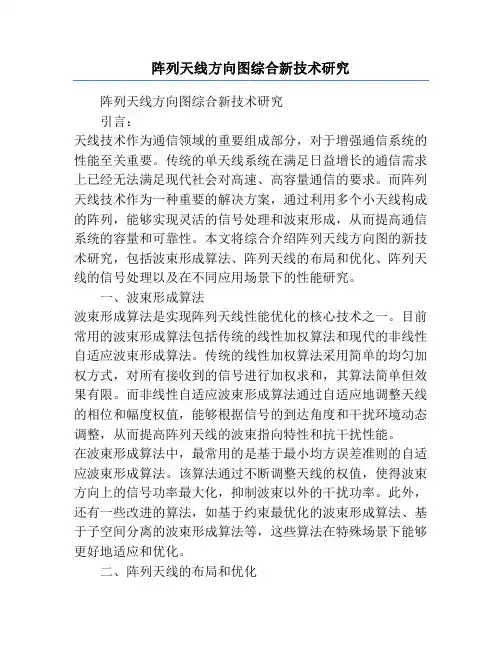 阵列天线方向图综合新技术研究

阵列天线方向图综合新技术研究

引言：

天线技术作为通信领域的重要组成部分，对于增强通信系统的性能至关重要。传统的单天线系统在满足日益增长的通信需求上已经无法满足现代社会对高速、高容量通信的要求。而阵列天线技术作为一种重要的解决方案，通过利用多个小天线构成的阵列，能够实现灵活的信号处理和波束形成，从而提高通信系统的容量和可靠性。本文将综合介绍阵列天线方向图的新技术研究，包括波束形成算法、阵列天线的布局和优化、阵列天线的信号处理以及在不同应用场景下的性能研究。

一、波束形成算法

波束形成算法是实现阵列天线性能优化的核心技术之一。目前常用的波束形成算法包括传统的线性加权算法和现代的非线性自适应波束形成算法。传统的线性加权算法采用简单的均匀加权方式，对所有接收到的信号进行加权求和，其算法简单但效果有限。而非线性自适应波束形成算法通过自适应地调整天线的相位和幅度权值，能够根据信号的到达角度和干扰环境动态调整，从而提高阵列天线的波束指向特性和抗干扰性能。

在波束形成算法中，最常用的是基于最小均方误差准则的自适应波束形成算法。该算法通过不断调整天线的权值，使得波束方向上的信号功率最大化，抑制波束以外的干扰功率。此外，还有一些改进的算法，如基于约束最优化的波束形成算法、基于子空间分离的波束形成算法等，这些算法在特殊场景下能够更好地适应和优化。

二、阵列天线的布局和优化